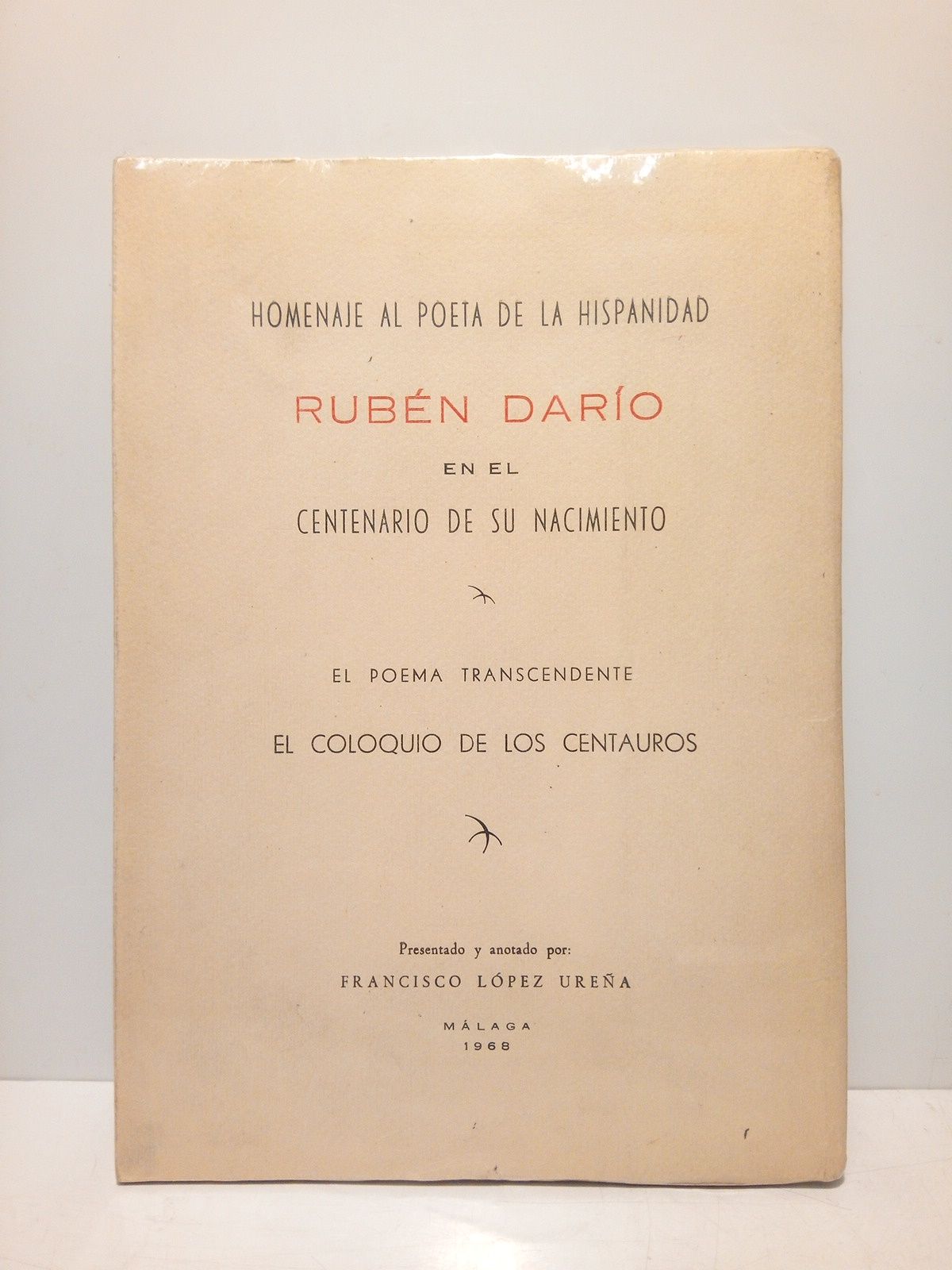 HOMENAJE AL POETA DE LA HISPANIDAD

RUBÉN DARÍO

EN EL

CENTENARIO DE SU NACIMIENTO

EL POEMA TRANSCENDENTE

EL COLOQUIO DE LOS CENTAUROS

Presentado y anotado por:

FRANCISCO LÓPEZ UREÑA

MÁLAGA
1968